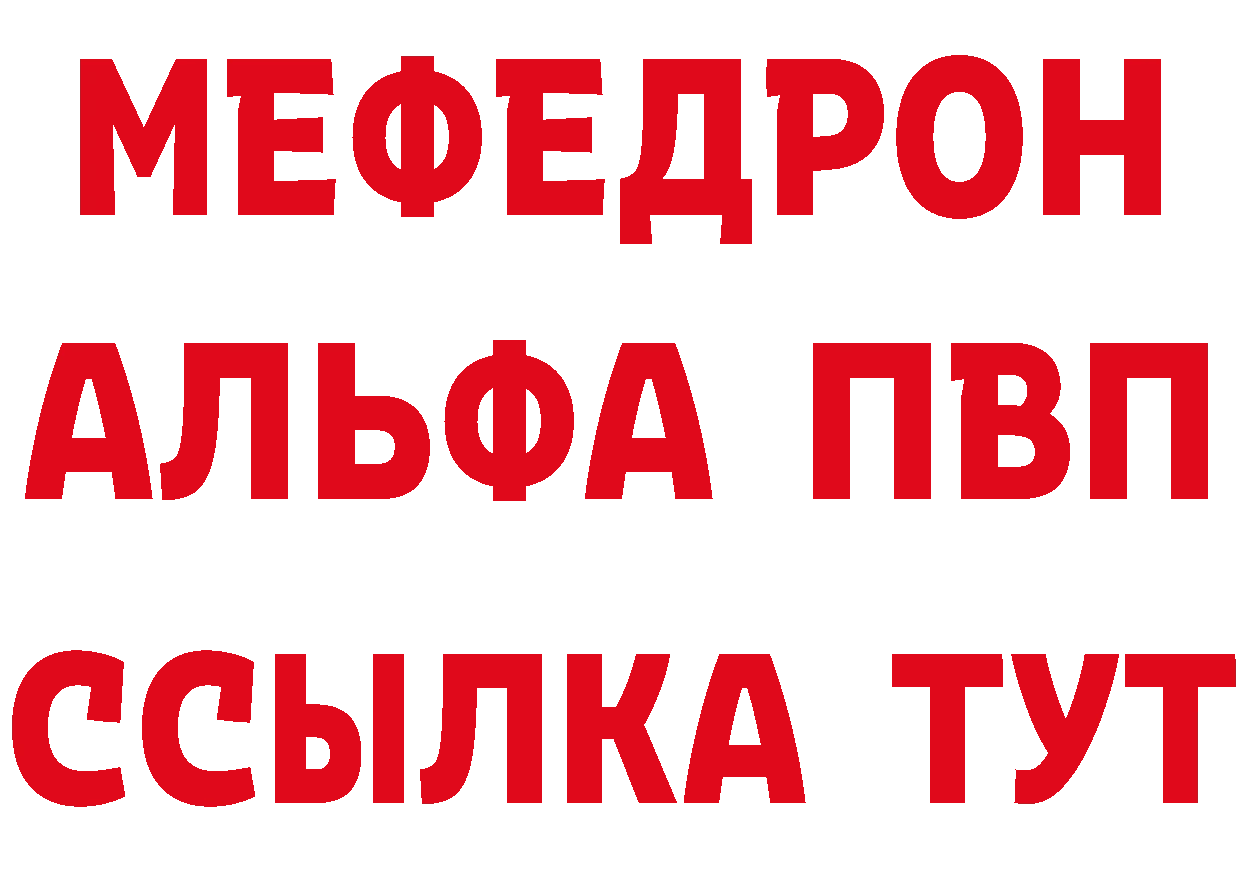 МЕФЕДРОН
АЛЬФА ПВП
ССЫЛКА ТУТ